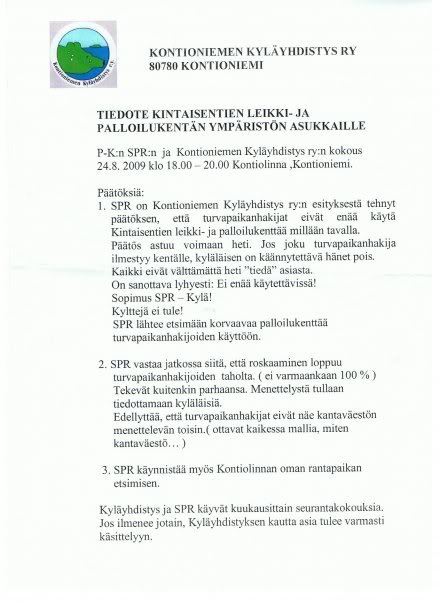 Kontioniemen Kyläyhdistys ry.

KONTIONIEMEN KYLÄYHDISTYS RY
80780 KONTIONIEMI

TIEDOTE KINTAISENTIEN LEIKKI- JA PALLOILUKENTÄN YMPÄRISTÖN ASUKKAILLE

P-K:n SPR:n ja Kontioniemen Kyläyhdistys ry:n kokous 24.8. 2009 klo 18.00 – 20.00 Kontiolinna ,Kontioniemi.

Päätöksiä:
1. SPR on Kontioniemen Kyläyhdistys ry:n esityksestä tehnyt päätöksen, että turvapaikanhakijat eivät enää käytä Kintaisentien leikki- ja palloilukenttää millään tavalla.
Päätös astuu voimaan heti. Jos joku turvapaikanhakija ilmestyy kentälle, kyläläisen on käännytettävä hänet pois.
Kaikki eivät välttämättä heti "tiedä" asiasta.
On sanottava lyhyesti: Ei enää käytettävissä!
Sopimus SPR – Kylä!
Kylttejä ei tule!
SPR lähtee etsimään korvaavaa palloilukenttää turvapaikanhakijoiden käyttöön.

2. SPR vastaa jatkossa siitä, että roskaaminen loppuu turvapaikanhakijoiden taholta. ( ei varmaankaan 100 % )
Tekevät kuitenkin parhaansa. Menettelystä tullaan tiedottamaan kyläläisiä.
Edellyttää, että turvapaikanhakijat eivät näe kantaväestön menettelevän toisin.( ottavat kaikessa mallia, miten kantaväestö… )

3. SPR käynnistää myös Kontiolinnan oman rantapaikan etsimisen.

Kyläyhdistys ja SPR käyvät kuukausittain seurantakokouksia. Jos ilmenee jotain, Kyläyhdistyksen kautta asia tulee varmasti käsittelyyn.